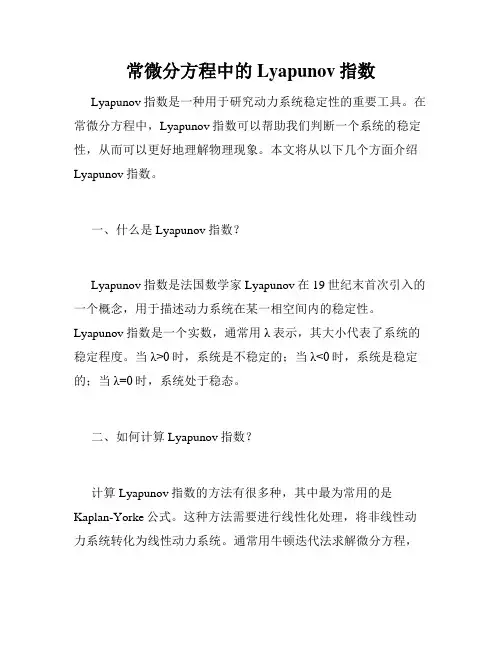 常微分方程中的 Lyapunov 指数

Lyapunov 指数是一种用于研究动力系统稳定性的重要工具。在常微分方程中，Lyapunov 指数可以帮助我们判断一个系统的稳定性，从而可以更好地理解物理现象。本文将从以下几个方面介绍 Lyapunov 指数。

一、什么是 Lyapunov 指数？

Lyapunov 指数是法国数学家 Lyapunov 在 19 世纪末首次引入的一个概念，用于描述动力系统在某一相空间内的稳定性。Lyapunov 指数是一个实数，通常用 λ 表示，其大小代表了系统的稳定程度。当 λ>0 时，系统是不稳定的；当 λ<0 时，系统是稳定的；当 λ=0 时，系统处于稳态。

二、如何计算 Lyapunov 指数？

计算 Lyapunov 指数的方法有很多种，其中最为常用的是 Kaplan-Yorke 公式。这种方法需要进行线性化处理，将非线性动力系统转化为线性动力系统。通常用牛顿迭代法求解微分方程，